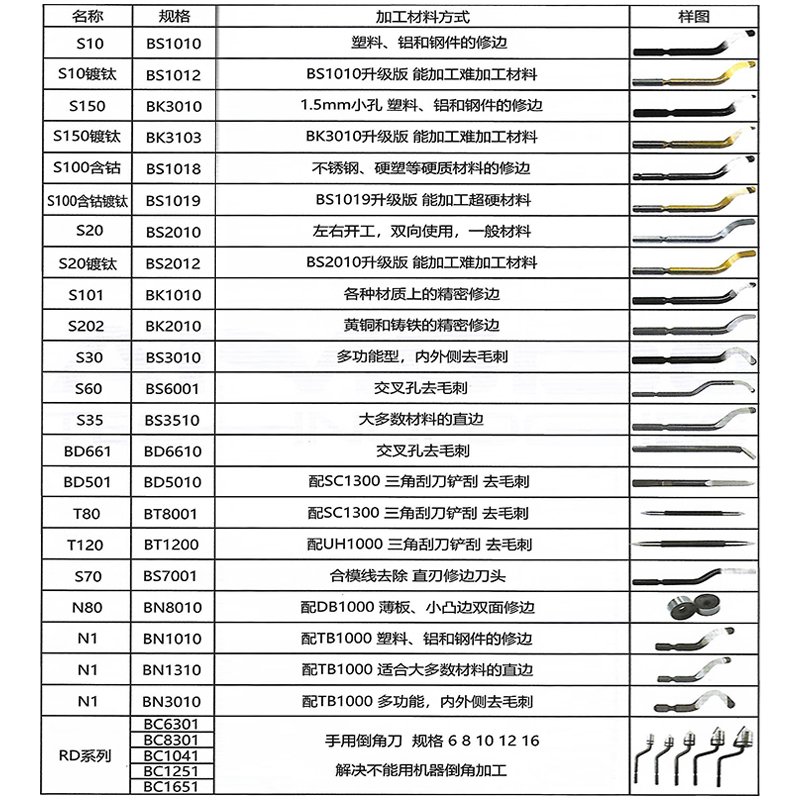 | 名称 | 规格 | 加工材料方式 | 样图 |
|---|---|---|---|
| S10 | BS1010 | 塑料、铝和钢件的修边 | |
| S10镀钛 | BS1012 | BS1010升级版 能加工难加工材料 | |
| S150 | BK3010 | 1.5mm小孔 塑料、铝和钢件的修边 | |
| S150镀钛 | BK3103 | BK3010升级版 能加工难加工材料 | |
| S100含钴 | BS1018 | 不锈钢、硬塑等硬质材料的修边 | |
| S100含钴镀钛 | BS1019 | BS1019升级版 能加工超硬材料 | |
| S20 | BS2010 | 左右开工，双向使用，一般材料 | |
| S20镀钛 | BS2012 | BS2010升级版 能加工难加工材料 | |
| S101 | BK1010 | 各种材质上的精密修边 | |
| S202 | BK2010 | 黄铜和铸铁的精密修边 | |
| S30 | BS3010 | 多功能型，内外侧去毛刺 | |
| S60 | BS6001 | 交叉孔去毛刺 | |
| S35 | BS3510 | 大多数材料的直边 | |
| BD661 | BD6610 | 交叉孔去毛刺 | |
| BD501 | BD5010 | 配SC1300 三角刮刀铲刮 去毛刺 | |
| T80 | BT8001 | 配SC1300 三角刮刀铲刮 去毛刺 | |
| T120 | BT1200 | 配UH1000 三角刮刀铲刮 去毛刺 | |
| S70 | BS7001 | 合模线去除 直刃修边刀头 | |
| N80 | BN8010 | 配DB1000 薄板、小凸边双面修边 | |
| N1 | BN1010 | 配TB1000 塑料、铝和钢件的修边 | |
| N1 | BN1310 | 配TB1000 适合大多数材料的直边 | |
| N1 | BN3010 | 配TB1000 多功能，内外侧去毛刺 | |
| RD系列 | BC6301 BC8301 BC1041 BC1251 BC1651 | 手用倒角刀 规格 6 8 10 12 16 解决不能用机器倒角加工 | |